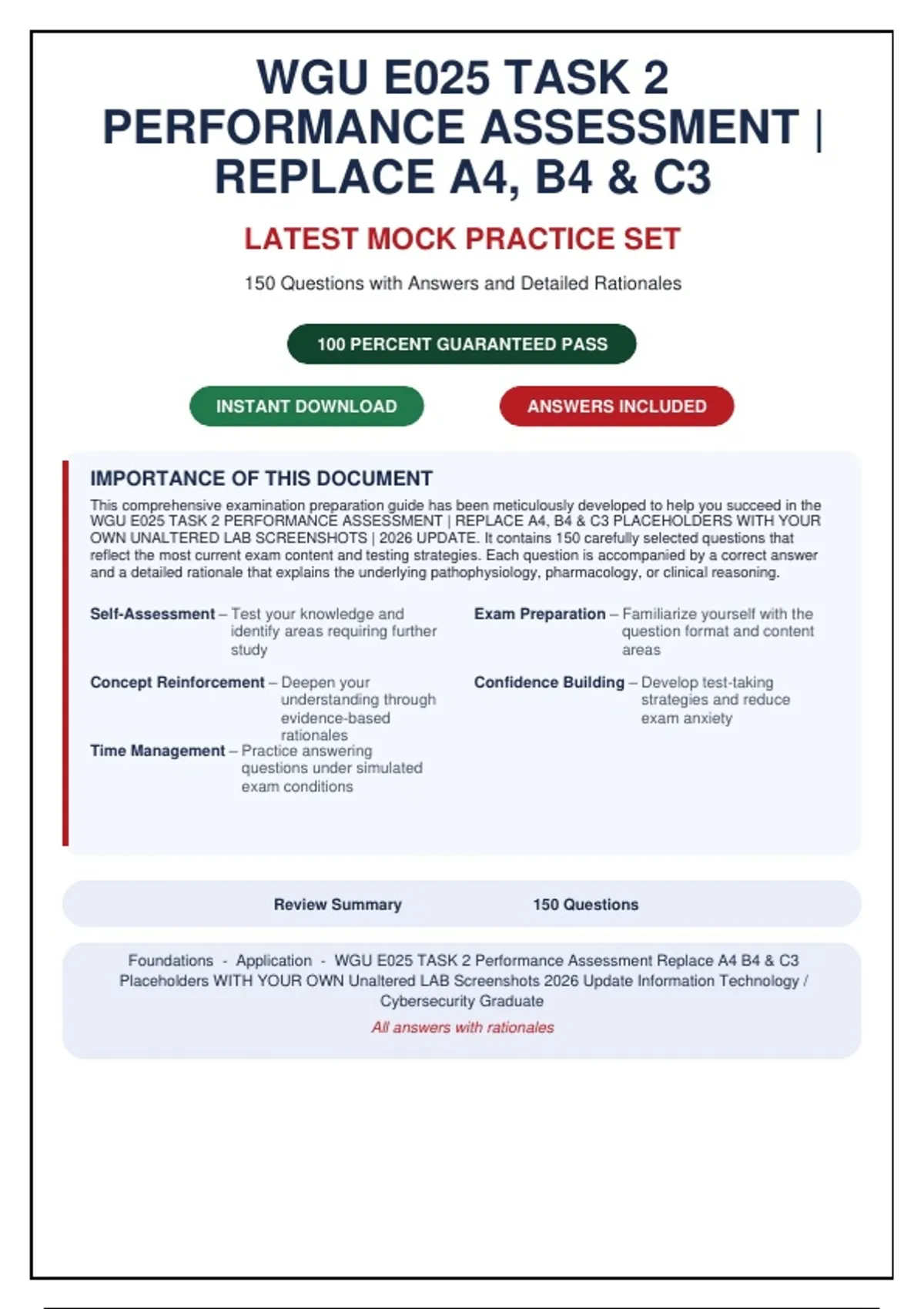 WGU E025 TASK 2 PERFORMANCE ASSESSMENT | REPLACE A4, B4 & C3

LATEST MOCK PRACTICE SET

150 Questions with Answers and Detailed Rationales

100 PERCENT GUARANTEED PASS

INSTANT DOWNLOAD

ANSWERS INCLUDED

IMPORTANCE OF THIS DOCUMENT

This comprehensive examination preparation guide has been meticulously developed to help you succeed in the WGU E025 TASK 2 PERFORMANCE ASSESSMENT | REPLACE A4, B4 & C3 PLACEHOLDERS WITH YOUR OWN UNALTERED LAB SCREENSHOTS | 2026 UPDATE. It contains 150 carefully selected questions that reflect the most current exam content and testing strategies. Each question is accompanied by a correct answer and a detailed rationale that explains the underlying pathophysiology, pharmacology, or clinical reasoning.

Self-Assessment – Test your knowledge and identify areas requiring further study

Concept Reinforcement – Deepen your understanding through evidence-based rationales

Time Management – Practice answering questions under simulated exam conditions

Exam Preparation – Familiarize yourself with the question format and content areas

Confidence Building – Develop test-taking strategies and reduce exam anxiety

Review Summary 150 Questions

Foundations - Application - WGU E025 TASK 2 Performance Assessment Replace A4 B4 & C3 Placeholders WITH YOUR OWN Unaltered LAB Screenshots 2026 Update Information Technology / Cybersecurity Graduate

All answers with rationales